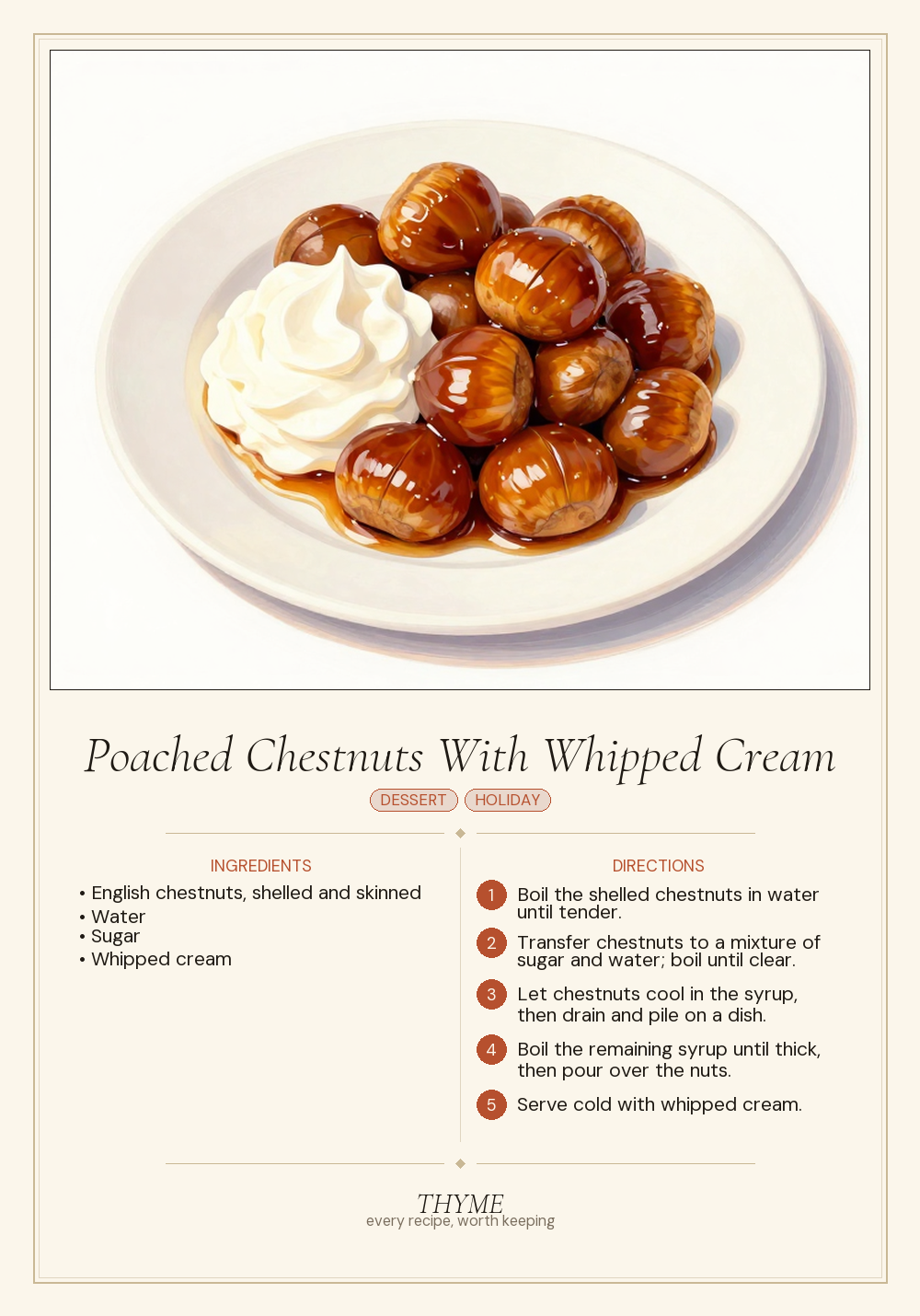 Poached Chestnuts With Whipped Cream

DESSERT HOLIDAY

INGREDIENTS

• English chestnuts, shelled and skinned
• Water
• Sugar
• Whipped cream

DIRECTIONS

1 Boil the shelled chestnuts in water until tender.

2 Transfer chestnuts to a mixture of sugar and water; boil until clear.

3 Let chestnuts cool in the syrup, then drain and pile on a dish.

4 Boil the remaining syrup until thick, then pour over the nuts.

5 Serve cold with whipped cream.

THYME
every recipe, worth keeping